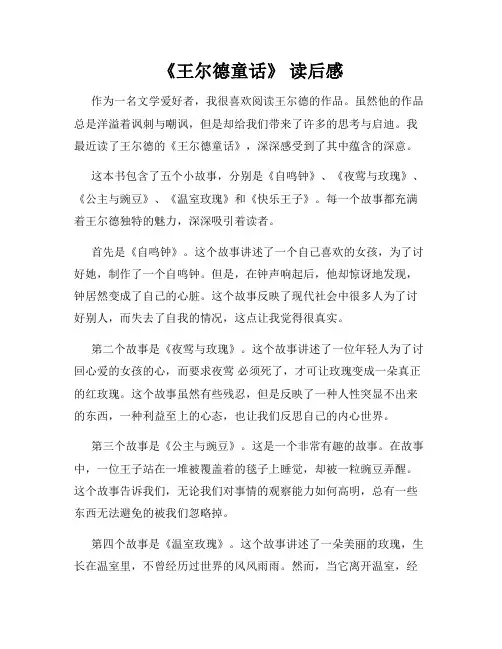 《王尔德童话》 读后感

作为一名文学爱好者，我很喜欢阅读王尔德的作品。虽然他的作品总是洋溢着讽刺与嘲讽，但是却给我们带来了许多的思考与启迪。我最近读了王尔德的《王尔德童话》，深深感受到了其中蕴含的深意。

这本书包含了五个小故事，分别是《自鸣钟》、《夜莺与玫瑰》、《公主与豌豆》、《温室玫瑰》和《快乐王子》。每一个故事都充满着王尔德独特的魅力，深深吸引着读者。

首先是《自鸣钟》。这个故事讲述了一个自己喜欢的女孩，为了讨好她，制作了一个自鸣钟。但是，在钟声响起后，他却惊讶地发现，钟居然变成了自己的心脏。这个故事反映了现代社会中很多人为了讨好别人，而失去了自我的情况，这点让我觉得很真实。

第二个故事是《夜莺与玫瑰》。这个故事讲述了一位年轻人为了讨回心爱的女孩的心，而要求夜莺 必须死了，才可让玫瑰变成一朵真正的红玫瑰。这个故事虽然有些残忍，但是反映了一种人性突显不出来的东西，一种利益至上的心态，也让我们反思自己的内心世界。

第三个故事是《公主与豌豆》。这是一个非常有趣的故事。在故事中，一位王子站在一堆被覆盖着的毯子上睡觉，却被一粒豌豆弄醒。这个故事告诉我们，无论我们对事情的观察能力如何高明，总有一些东西无法避免的被我们忽略掉。

第四个故事是《温室玫瑰》。这个故事讲述了一朵美丽的玫瑰，生长在温室里，不曾经历过世界的风风雨雨。然而，当它离开温室，经